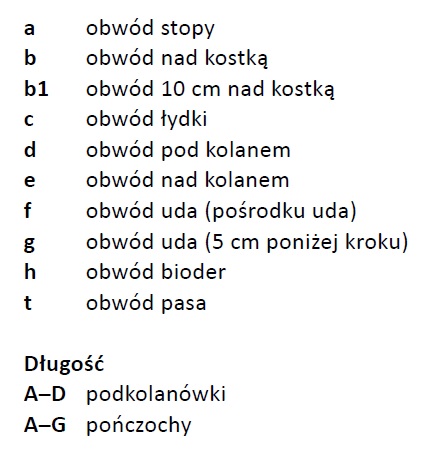 a obwód stopy
b obwód nad kostką
b1 obwód 10 cm nad kostką
c obwód łydki
d obwód pod kolanem
e obwód nad kolanem
f obwód uda (pośrodku uda)
g obwód uda (5 cm poniżej kroku)
h obwód bioder
t obwód pasa

Długość
A–D podkolanówki
A–G pończochy